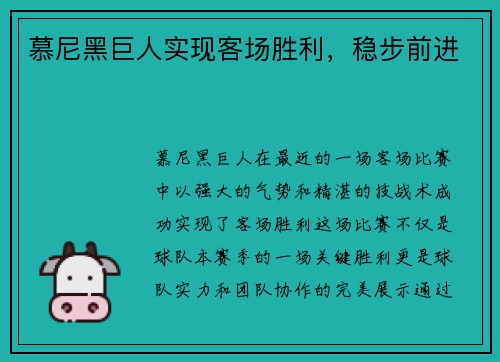 慕尼黑巨人实现客场胜利，稳步前进

慕尼黑巨人在最近的一场客场比赛中以强大的气势和精湛的技战术成功实现了客场胜利这场比赛不仅是球队本赛季的一场关键胜利更是球队实力和团队协作的完美展示通过